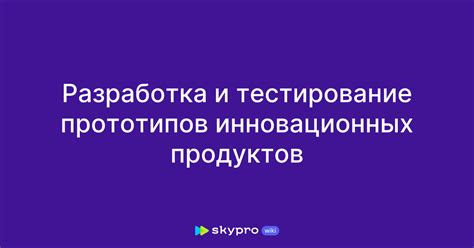 Разработка и тестирование прототипов инновационных продуктов

skypro wiki